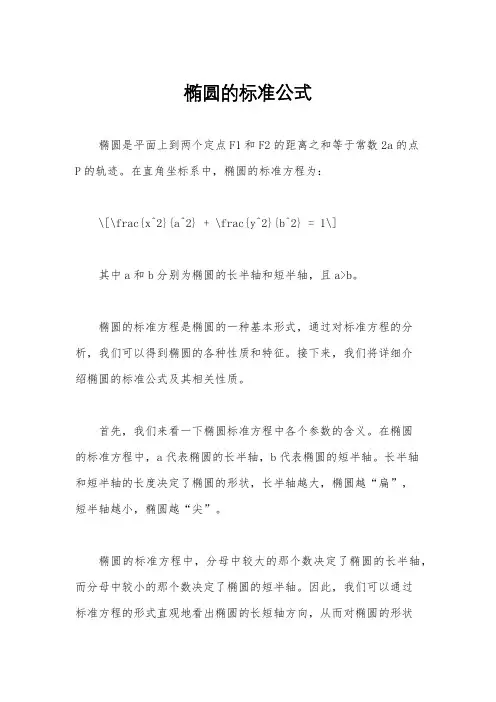 椭圆的标准公式

椭圆是平面上到两个定点 F1 和 F2 的距离之和等于常数 2a 的点 P 的轨迹。在直角坐标系中，椭圆的标准方程为：

\[\frac{x^2}{a^2} + \frac{y^2}{b^2} = 1\]

其中 a 和 b 分别为椭圆的长半轴和短半轴，且 a>b。

椭圆的标准方程是椭圆的一种基本形式，通过对标准方程的分析，我们可以得到椭圆的各种性质和特征。接下来，我们将详细介绍椭圆的标准公式及其相关性质。

首先，我们来看一下椭圆标准方程中各个参数的含义。在椭圆的标准方程中，a 代表椭圆的长半轴，b 代表椭圆的短半轴。长半轴和短半轴的长度决定了椭圆的形状，长半轴越大，椭圆越“扁”，短半轴越小，椭圆越“尖”。

椭圆的标准方程中，分母中较大的那个数决定了椭圆的长半轴，而分母中较小的那个数决定了椭圆的短半轴。因此，我们可以通过标准方程的形式直观地看出椭圆的长短轴方向，从而对椭圆的形状